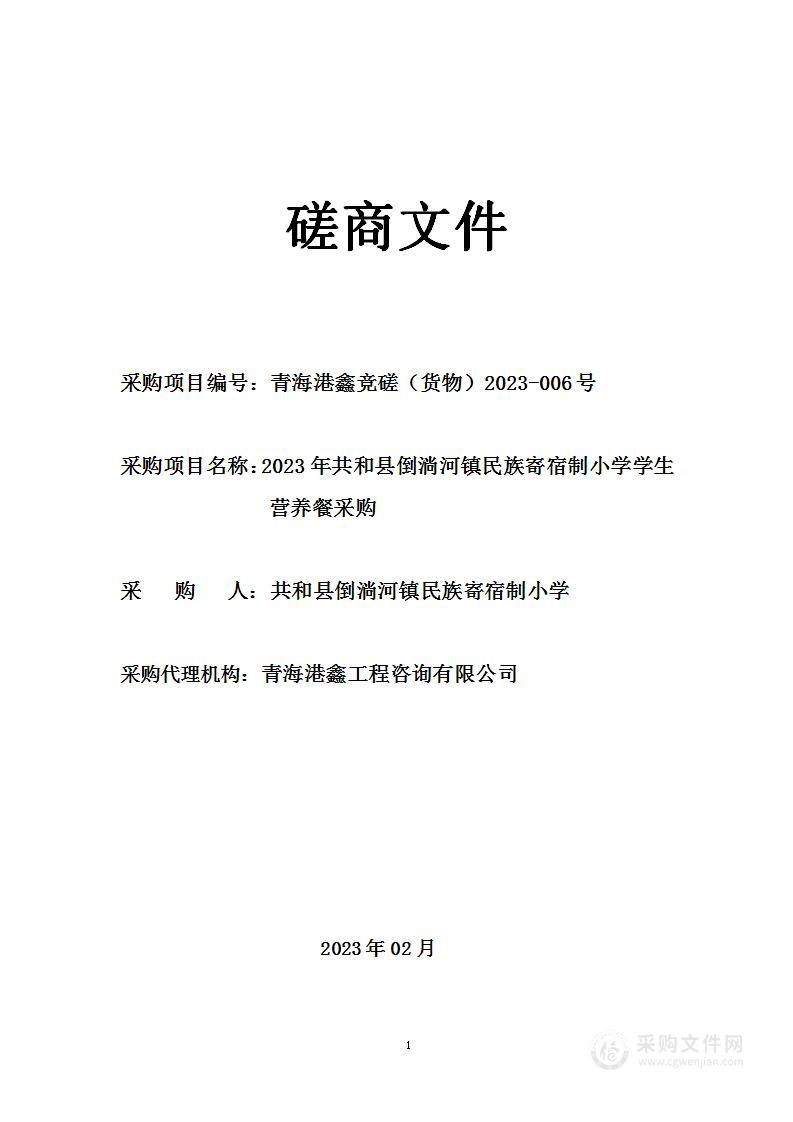 磋商文件

采购项目编号：青海港鑫竞磋（货物）2023-006号

采购项目名称：2023年共和县倒淌河镇民族寄宿制小学学生营养餐采购

采　　购　　人：共和县倒淌河镇民族寄宿制小学

采购代理机构：青海港鑫工程咨询有限公司

2023年02月

1

采购文件网
www.cgwenjian.com